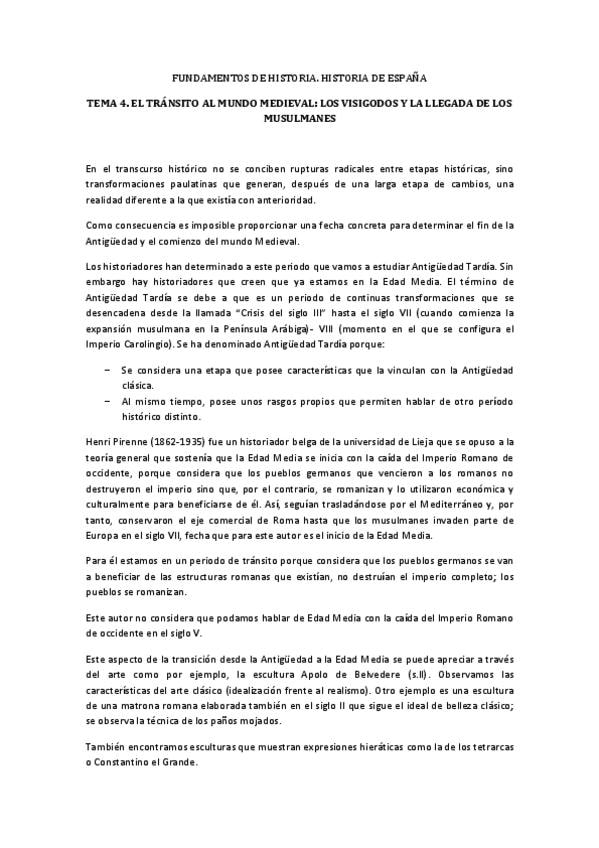 FUNDAMENTOS DE HISTORIA. HISTORIA DE ESPAÑA

TEMA 4. EL TRÁNSITO AL MUNDO MEDIEVAL: LOS VISIGODOS Y LA LLEGADA DE LOS MUSULMANES

En el transcurso histórico no se conciben rupturas radicales entre etapas históricas, sino transformaciones paulatinas que generan, después de una larga etapa de cambios, una realidad diferente a la que existía con anterioridad.

Como consecuencia es imposible proporcionar una fecha concreta para determinar el fin de la Antigüedad y el comienzo del mundo Medieval.

Los historiadores han determinado a este periodo que vamos a estudiar Antigüedad Tardía. Sin embargo hay historiadores que creen que ya estamos en la Edad Media. El término de Antigüedad Tardía se debe a que es un periodo de continuas transformaciones que se desencadena desde la llamada "Crisis del siglo III" hasta el siglo VII (cuando comienza la expansión musulmana en la Península Arábiga)- VIII (momento en el que se configura el Imperio Carolingio). Se ha denominado Antigüedad Tardía porque:

– Se considera una etapa que posee características que la vinculan con la Antigüedad clásica.
– Al mismo tiempo, posee unos rasgos propios que permiten hablar de otro periodo histórico distinto.

Henri Pirenne (1862-1935) fue un historiador belga de la universidad de Lieja que se opuso a la teoría general que sostenía que la Edad Media se inicia con la caída del Imperio Romano de occidente, porque considera que los pueblos germanos que vencieron a los romanos no destruyeron el imperio sino que, por el contrario, se romanizan y lo utilizaron económica y culturalmente para beneficiarse de él. Así, seguían trasladándose por el Mediterráneo y, por tanto, conservaron el eje comercial de Roma hasta que los musulmanes invaden parte de Europa en el siglo VII, fecha que para este autor es el inicio de la Edad Media.

Para él estamos en un periodo de tránsito porque considera que los pueblos germanos se van a beneficiar de las estructuras romanas que existían, no destruían el imperio completo; los pueblos se romanizan.

Este autor no considera que podamos hablar de Edad Media con la caída del Imperio Romano de occidente en el siglo V.

Este aspecto de la transición desde la Antigüedad a la Edad Media se puede apreciar a través del arte como por ejemplo, la escultura Apolo de Belvedere (s.II). Observamos las características del arte clásico (idealización frente al realismo). Otro ejemplo es una escultura de una matrona romana elaborada también en el siglo II que sigue el ideal de belleza clásico; se observa la técnica de los paños mojados.

También encontramos esculturas que muestran expresiones hieráticas como la de los tetrarcas o Constantino el Grande.